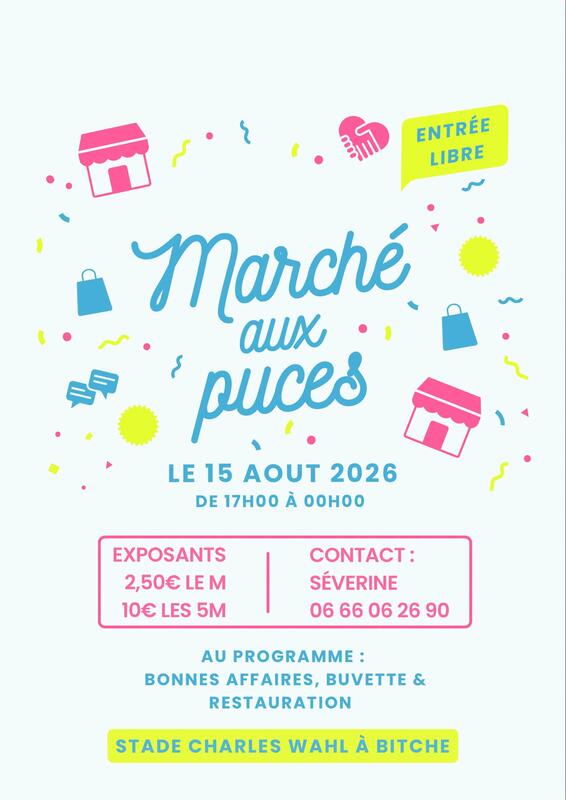 ENTRÉE LIBRE

Marché aux puces

LE 15 AOUT 2026
DE 17H00 À 00H00

EXPOSANTS
2,50€ LE M
10€ LES 5M

CONTACT :
SÉVERINE
06 66 06 26 90

AU PROGRAMME :
BONNES AFFAIRES, BUVETTE & RESTAURATION

STADE CHARLES WAHL À BITCHE